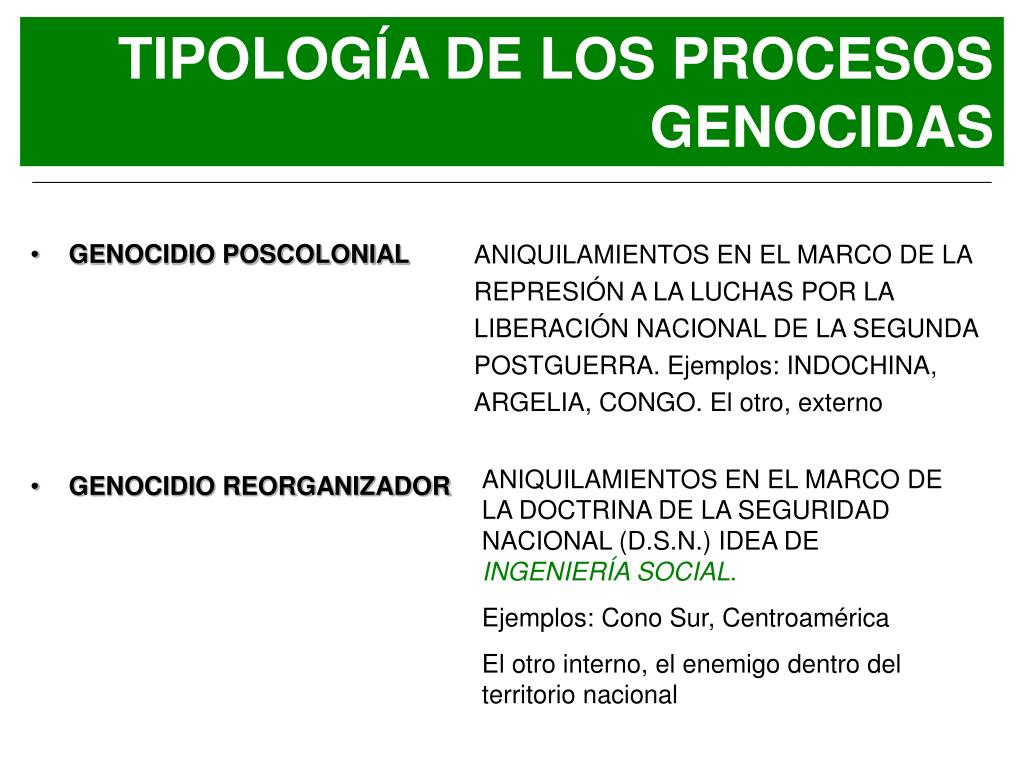 TIPOLOGÍA DE LOS PROCESOS GENOCIDAS

• GENOCIDIO POSCOLONIAL

ANIQUILAMIENTOS EN EL MARCO DE LA REPRESIÓN A LA LUCHAS POR LA LIBERACIÓN NACIONAL DE LA SEGUNDA POSTGUERRA. Ejemplos: INDOCHINA, ARGELIA, CONGO. El otro, externo

• GENOCIDIO REORGANIZADOR

ANIQUILAMIENTOS EN EL MARCO DE LA DOCTRINA DE LA SEGURIDAD NACIONAL (D.S.N.) IDEA DE INGENIERÍA SOCIAL.

Ejemplos: Cono Sur, Centroamérica

El otro interno, el enemigo dentro del territorio nacional